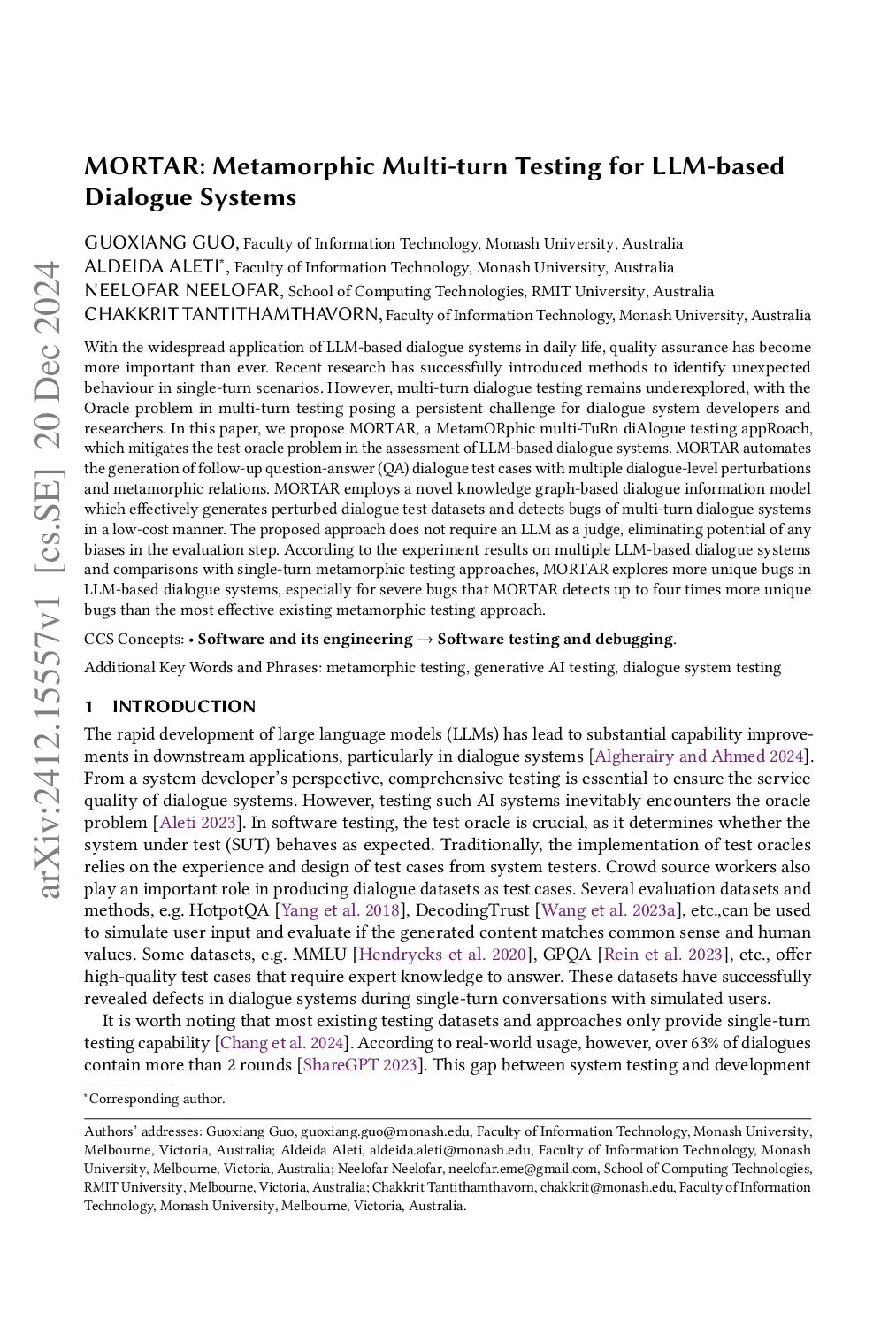 arXiv:2412.15557v1 [cs.SE] 20 Dec 2024

MORTAR: Metamorphic Multi-turn Testing for LLM-based Dialogue Systems

GUOXIANG GUO, Faculty of Information Technology, Monash University, Australia
ALDEIDA ALETI*, Faculty of Information Technology, Monash University, Australia
NEELOFAR NEELOFAR, School of Computing Technologies, RMIT University, Australia
CHAKKRIT TANTITHAMTHAVORN, Faculty of Information Technology, Monash University, Australia

With the widespread application of LLM-based dialogue systems in daily life, quality assurance has become more important than ever. Recent research has successfully introduced methods to identify unexpected behaviour in single-turn scenarios. However, multi-turn dialogue testing remains underexplored, with the Oracle problem in multi-turn testing posing a persistent challenge for dialogue system developers and researchers. In this paper, we propose MORTAR, a MetamORphic multi-TuRn diAlogue testing appRoach, which mitigates the test oracle problem in the assessment of LLM-based dialogue systems. MORTAR automates the generation of follow-up question-answer (QA) dialogue test cases with multiple dialogue-level perturbations and metamorphic relations. MORTAR employs a novel knowledge graph-based dialogue information model which effectively generates perturbed dialogue test datasets and detects bugs of multi-turn dialogue systems in a low-cost manner. The proposed approach does not require an LLM as a judge, eliminating potential of any biases in the evaluation step. According to the experiment results on multiple LLM-based dialogue systems and comparisons with single-turn metamorphic testing approaches, MORTAR explores more unique bugs in LLM-based dialogue systems, especially for severe bugs that MORTAR detects up to four times more unique bugs than the most effective existing metamorphic testing approach.

CCS Concepts: • Software and its engineering → Software testing and debugging.

Additional Key Words and Phrases: metamorphic testing, generative AI testing, dialogue system testing

1 INTRODUCTION

The rapid development of large language models (LLMs) has lead to substantial capability improvements in downstream applications, particularly in dialogue systems [Algherairy and Ahmed 2024]. From a system developer's perspective, comprehensive testing is essential to ensure the service quality of dialogue systems. However, testing such AI systems inevitably encounters the oracle problem [Aleti 2023]. In software testing, the test oracle is crucial, as it determines whether the system under test (SUT) behaves as expected. Traditionally, the implementation of test oracles relies on the experience and design of test cases from system testers. Crowd source workers also play an important role in producing dialogue datasets as test cases. Several evaluation datasets and methods, e.g. HotpotQA [Yang et al. 2018], DecodingTrust [Wang et al. 2023a], etc.,can be used to simulate user input and evaluate if the generated content matches common sense and human values. Some datasets, e.g. MMLU [Hendrycks et al. 2020], GPQA [Rein et al. 2023], etc., offer high-quality test cases that require expert knowledge to answer. These datasets have successfully revealed defects in dialogue systems during single-turn conversations with simulated users.

It is worth noting that most existing testing datasets and approaches only provide single-turn testing capability [Chang et al. 2024]. According to real-world usage, however, over 63% of dialogues contain more than 2 rounds [ShareGPT 2023]. This gap between system testing and development

*Corresponding author.

Authors' addresses: Guoxiang Guo, guoxiang.guo@monash.edu, Faculty of Information Technology, Monash University, Melbourne, Victoria, Australia; Aldeida Aleti, aldeida.aleti@monash.edu, Faculty of Information Technology, Monash University, Melbourne, Victoria, Australia; Neelofar Neelofar, neelofar.eme@gmail.com, School of Computing Technologies, RMIT University, Melbourne, Victoria, Australia; Chakkrit Tantithamthavorn, chakkrit@monash.edu, Faculty of Information Technology, Monash University, Melbourne, Victoria, Australia.